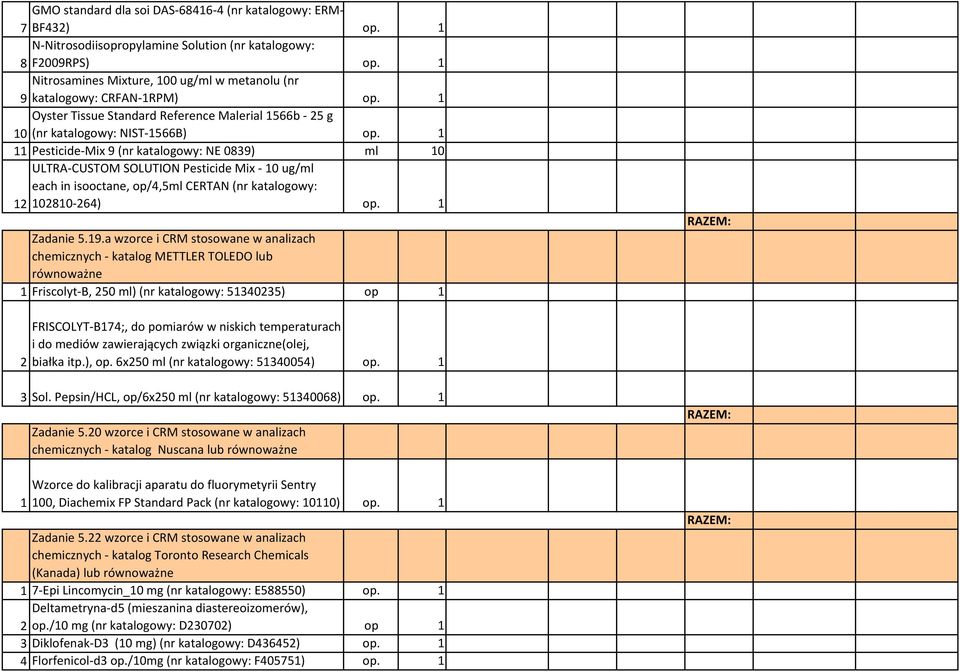 | | | | | | | | | |
|---|---|---|---|---|---|---|---|---|
| 7 | GMO standard dla soi DAS-68416-4 (nr katalogowy: ERM-BF432) | op. | 1 | | | | | |
| 8 | N-Nitrosodiisopropylamine Solution (nr katalogowy: F2009RPS) | op. | 1 | | | | | |
| 9 | Nitrosamines Mixture, 100 ug/ml w metanolu (nr katalogowy: CRFAN-1RPM) | op. | 1 | | | | | |
| 10 | Oyster Tissue Standard Reference Malerial 1566b - 25 g (nr katalogowy: NIST-1566B) | op. | 1 | | | | | |
| 11 | Pesticide-Mix 9 (nr katalogowy: NE 0839) | ml | 10 | | | | | |
| 12 | ULTRA-CUSTOM SOLUTION Pesticide Mix - 10 ug/ml each in isooctane, op/4,5ml CERTAN (nr katalogowy: 102810-264) | op. | 1 | | | | | |
| | | | | | | RAZEM: | | |
| | Zadanie 5.19.a wzorce i CRM stosowane w analizach chemicznych - katalog METTLER TOLEDO lub równoważne | | | | | | | |
| 1 | Friscolyt-B, 250 ml) (nr katalogowy: 51340235) | op | 1 | | | | | |
| 2 | FRISCOLYT-B174;, do pomiarów w niskich temperaturach i do mediów zawierających związki organiczne(olej, białka itp.), op. 6x250 ml (nr katalogowy: 51340054) | op. | 1 | | | | | |
| 3 | Sol. Pepsin/HCL, op/6x250 ml (nr katalogowy: 51340068) | op. | 1 | | | | | |
| | | | | | | RAZEM: | | |
| | Zadanie 5.20 wzorce i CRM stosowane w analizach chemicznych - katalog Nuscana lub równoważne | | | | | | | |
| 1 | Wzorce do kalibracji aparatu do fluorymetyrii Sentry 100, Diachemix FP Standard Pack (nr katalogowy: 10110) | op. | 1 | | | | | |
| | | | | | | RAZEM: | | |
| | Zadanie 5.22 wzorce i CRM stosowane w analizach chemicznych - katalog Toronto Research Chemicals (Kanada) lub równoważne | | | | | | | |
| 1 | 7-Epi Lincomycin_10 mg (nr katalogowy: E588550) | op. | 1 | | | | | |
| 2 | Deltametryna-d5 (mieszanina diastereoizomerów), op./10 mg (nr katalogowy: D230702) | op | 1 | | | | | |
| 3 | Diklofenak-D3 (10 mg) (nr katalogowy: D436452) | op. | 1 | | | | | |
| 4 | Florfenicol-d3 op./10mg (nr katalogowy: F405751) | op. | 1 | | | | | |